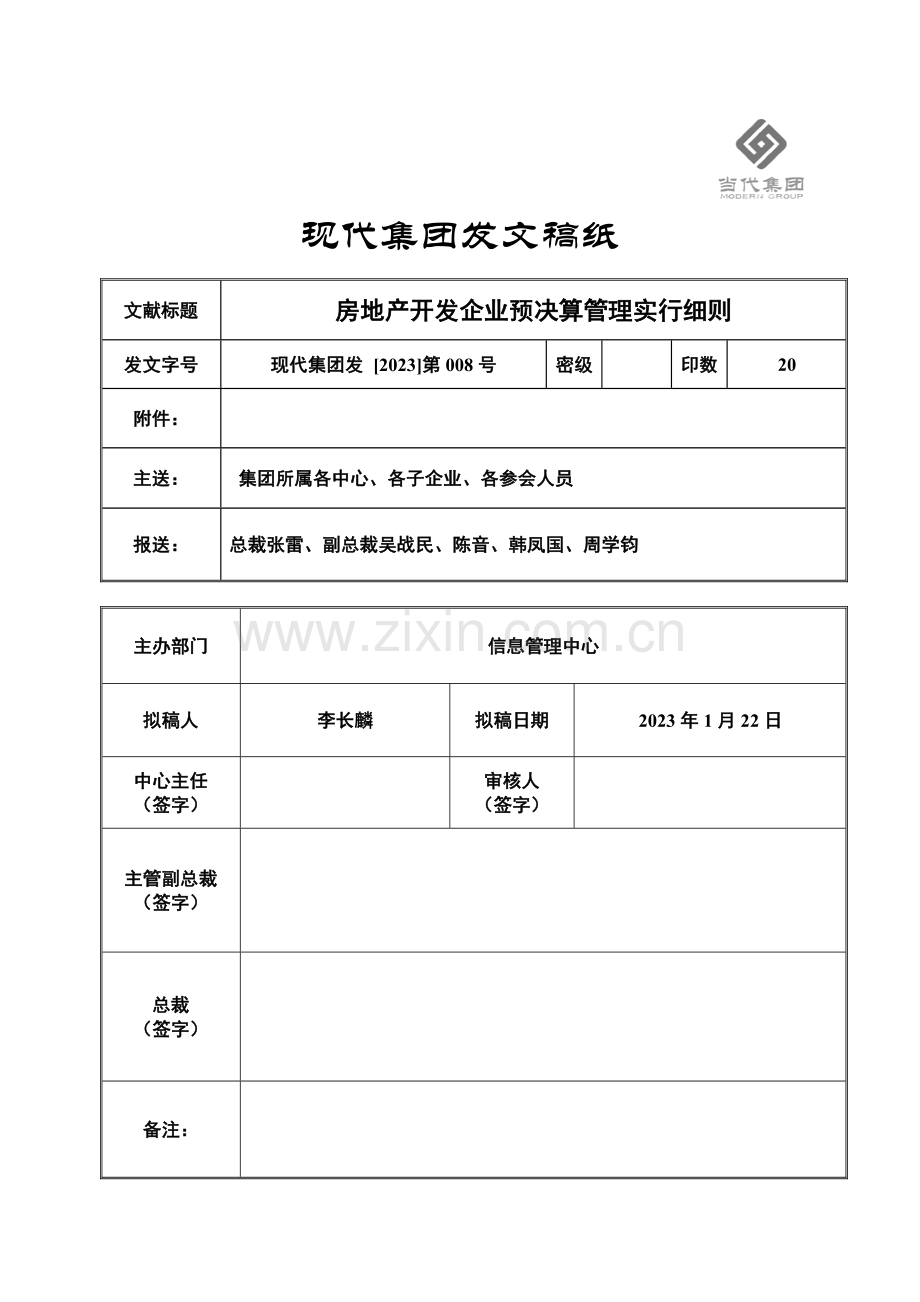 当代集团
MODERN GROUP

现代集团发文稿纸

| 文献标题 | 房地产开发企业预决算管理实行细则 | | | | |
|---|---|---|---|---|---|
| 发文字号 | 现代集团发 [2023]第 008 号 | 密级 | | 印数 | 20 |
| 附件： | | | | | |
| 主送： | 集团所属各中心、各子企业、各参会人员 | | | | |
| 报送： | 总裁张雷、副总裁吴战民、陈音、韩凤国、周学钧 | | | | |

www.zixin.com.cn

| 主办部门 | 信息管理中心 | | |
|---|---|---|---|
| 拟稿人 | 李长麟 | 拟稿日期 | 2023 年 1 月 22 日 |
| 中心主任（签字） | | 审核人（签字） | |
| 主管副总裁（签字） | | | |
| 总裁（签字） | | | |
| 备注： | | | |